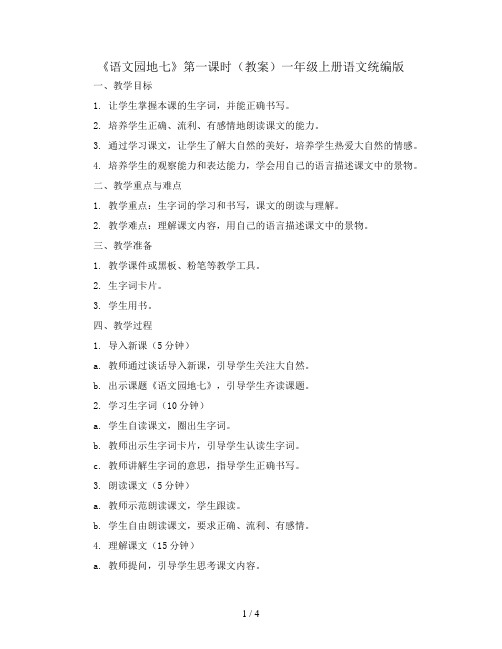 《语文园地七》第一课时（教案）一年级上册语文统编版

一、教学目标

1. 让学生掌握本课的生字词，并能正确书写。

2. 培养学生正确、流利、有感情地朗读课文的能力。

3. 通过学习课文，让学生了解大自然的美好，培养学生热爱大自然的情感。

4. 培养学生的观察能力和表达能力，学会用自己的语言描述课文中的景物。

二、教学重点与难点

1. 教学重点：生字词的学习和书写，课文的朗读与理解。

2. 教学难点：理解课文内容，用自己的语言描述课文中的景物。

三、教学准备

1. 教学课件或黑板、粉笔等教学工具。

2. 生字词卡片。

3. 学生用书。

四、教学过程

1. 导入新课（5分钟）

a. 教师通过谈话导入新课，引导学生关注大自然。

b. 出示课题《语文园地七》，引导学生齐读课题。

2. 学习生字词（10分钟）

a. 学生自读课文，圈出生字词。

b. 教师出示生字词卡片，引导学生认读生字词。

c. 教师讲解生字词的意思，指导学生正确书写。

3. 朗读课文（5分钟）

a. 教师示范朗读课文，学生跟读。

b. 学生自由朗读课文，要求正确、流利、有感情。

4. 理解课文（15分钟）

a. 教师提问，引导学生思考课文内容。

1 / 4